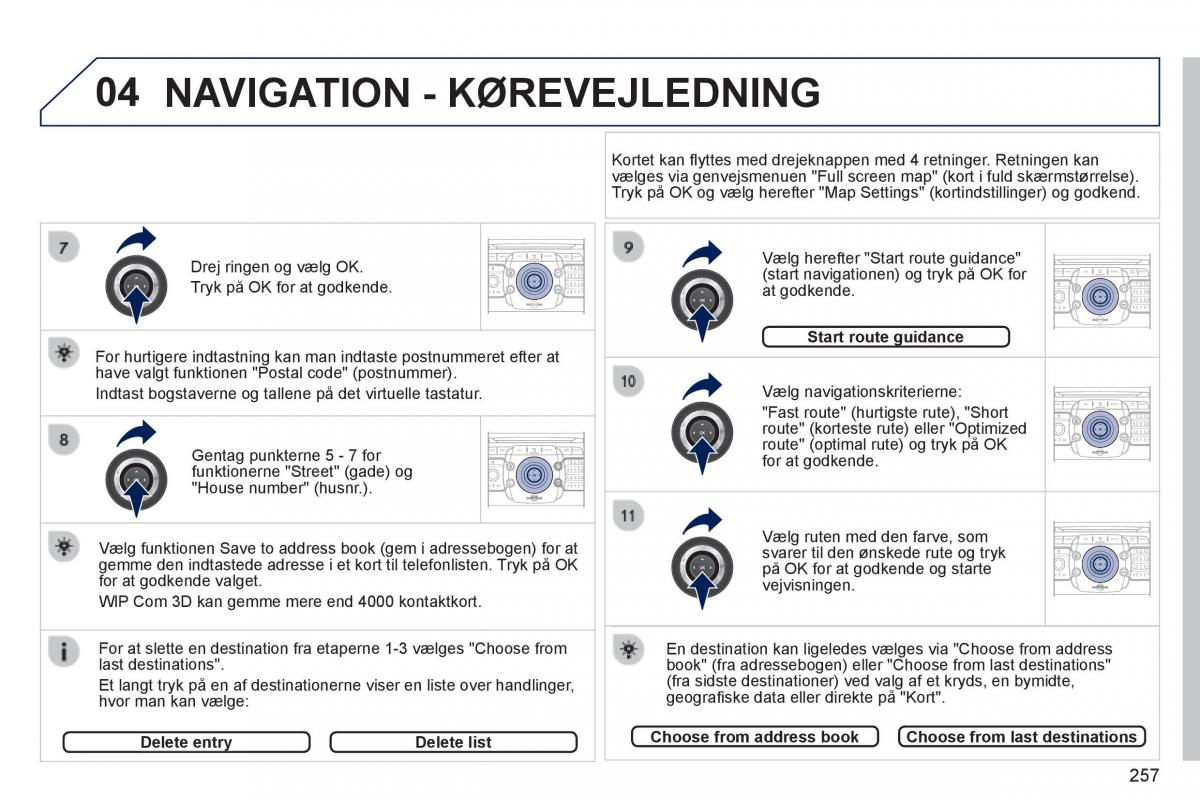 04 NAVIGATION - KØREVEJLEDNING

7

Drej ringen og vælg OK.
Tryk på OK for at godkende.

For hurtigere indtastning kan man indtaste postnummeret efter at have valgt funktionen "Postal code" (postnummer).

Indtast bogstaverne og tallene på det virtuelle tastatur.

8

Gentag punkterne 5 - 7 for funktionerne "Street" (gade) og "House number" (husnr.).

Vælg funktionen Save to address book (gem i adressebogen) for at gemme den indtastede adresse i et kort til telefonlisten. Tryk på OK for at godkende valget.

WIP Com 3D kan gemme mere end 4000 kontaktkort.

For at slette en destination fra etaperne 1-3 vælges "Choose from last destinations".

Et langt tryk på en af destinationerne viser en liste over handlinger, hvor man kan vælge:

Delete entry

Delete list

Kortet kan flyttes med drejeknappen med 4 retninger. Retningen kan vælges via genvejsmenuen "Full screen map" (kort i fuld skærmstørrelse). Tryk på OK og vælg herefter "Map Settings" (kortindstillinger) og godkend.

9

Vælg herefter "Start route guidance" (start navigationen) og tryk på OK for at godkende.

Start route guidance

10

Vælg navigationskriterierne:
"Fast route" (hurtigste rute), "Short route" (korteste rute) eller "Optimized route" (optimal rute) og tryk på OK for at godkende.

11

Vælg ruten med den farve, som svarer til den ønskede rute og tryk på OK for at godkende og starte vejvisningen.

En destination kan ligeledes vælges via "Choose from address book" (fra adressebogen) eller "Choose from last destinations" (fra sidste destinationer) ved valg af et kryds, en bymidte, geografiske data eller direkte på "Kort".

Choose from address book

Choose from last destinations

257